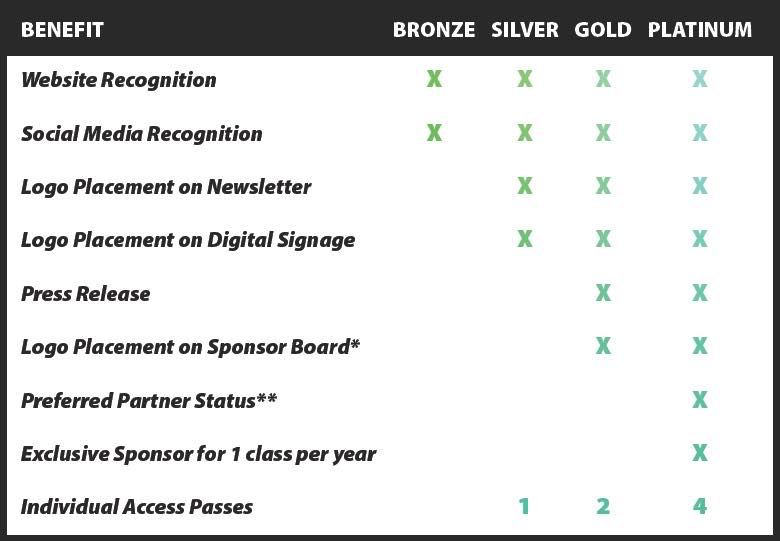 | BENEFIT | BRONZE | SILVER | GOLD | PLATINUM |
|---|---|---|---|---|
| Website Recognition | X | X | X | X |
| Social Media Recognition | X | X | X | X |
| Logo Placement on Newsletter | | X | X | X |
| Logo Placement on Digital Signage | | X | X | X |
| Press Release | | | X | X |
| Logo Placement on Sponsor Board* | | | X | X |
| Preferred Partner Status** | | | | X |
| Exclusive Sponsor for 1 class per year | | | | X |
| Individual Access Passes | | 1 | 2 | 4 |